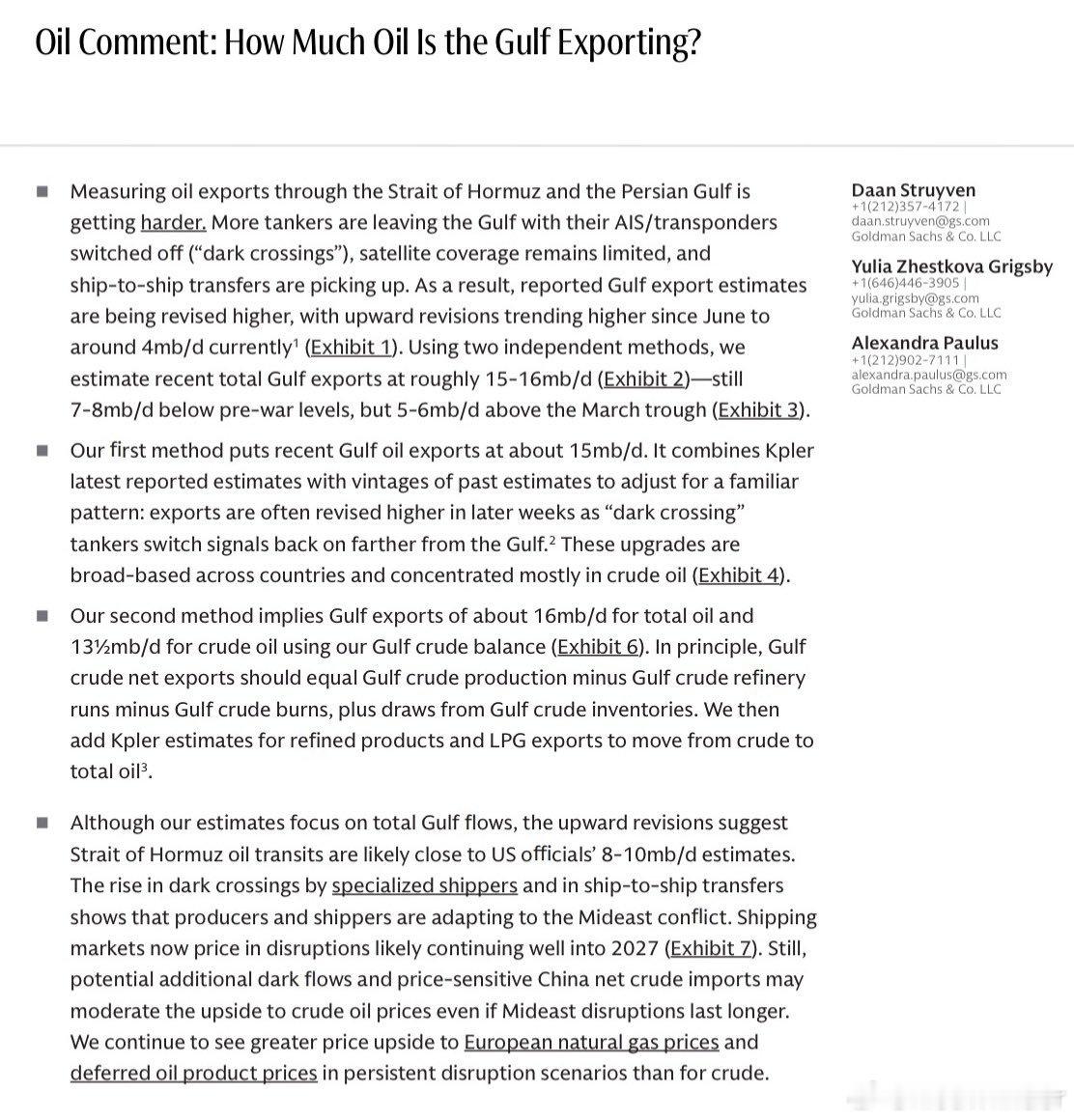 Oil Comment: How Much Oil Is the Gulf Exporting?

■ Measuring oil exports through the Strait of Hormuz and the Persian Gulf is getting harder. More tankers are leaving the Gulf with their AIS/transponders switched off ("dark crossings"), satellite coverage remains limited, and ship-to-ship transfers are picking up. As a result, reported Gulf export estimates are being revised higher, with upward revisions trending higher since June to around 4mb/d currently$^1$ (Exhibit 1). Using two independent methods, we estimate recent total Gulf exports at roughly 15-16mb/d (Exhibit 2)—still 7-8mb/d below pre-war levels, but 5-6mb/d above the March trough (Exhibit 3).

■ Our first method puts recent Gulf oil exports at about 15mb/d. It combines Kpler latest reported estimates with vintages of past estimates to adjust for a familiar pattern: exports are often revised higher in later weeks as "dark crossing" tankers switch signals back on farther from the Gulf.$^2$ These upgrades are broad-based across countries and concentrated mostly in crude oil (Exhibit 4).

■ Our second method implies Gulf exports of about 16mb/d for total oil and 13½mb/d for crude oil using our Gulf crude balance (Exhibit 6). In principle, Gulf crude net exports should equal Gulf crude production minus Gulf crude refinery runs minus Gulf crude burns, plus draws from Gulf crude inventories. We then add Kpler estimates for refined products and LPG exports to move from crude to total oil$^3$.

■ Although our estimates focus on total Gulf flows, the upward revisions suggest Strait of Hormuz oil transits are likely close to US officials' 8-10mb/d estimates. The rise in dark crossings by specialized shippers and in ship-to-ship transfers shows that producers and shippers are adapting to the Mideast conflict. Shipping markets now price in disruptions likely continuing well into 2027 (Exhibit 7). Still, potential additional dark flows and price-sensitive China net crude imports may moderate the upside to crude oil prices even if Mideast disruptions last longer. We continue to see greater price upside to European natural gas prices and deferred oil product prices in persistent disruption scenarios than for crude.

Daan Struyven
+1(212)357-4172 |
daan.struyven@gs.com
Goldman Sachs & Co. LLC

Yulia Zhestkova Grigsby
+1(646)446-3905 |
yulia.grigsby@gs.com
Goldman Sachs & Co. LLC

Alexandra Paulus
+1(212)902-7111 |
alexandra.paulus@gs.com
Goldman Sachs & Co. LLC